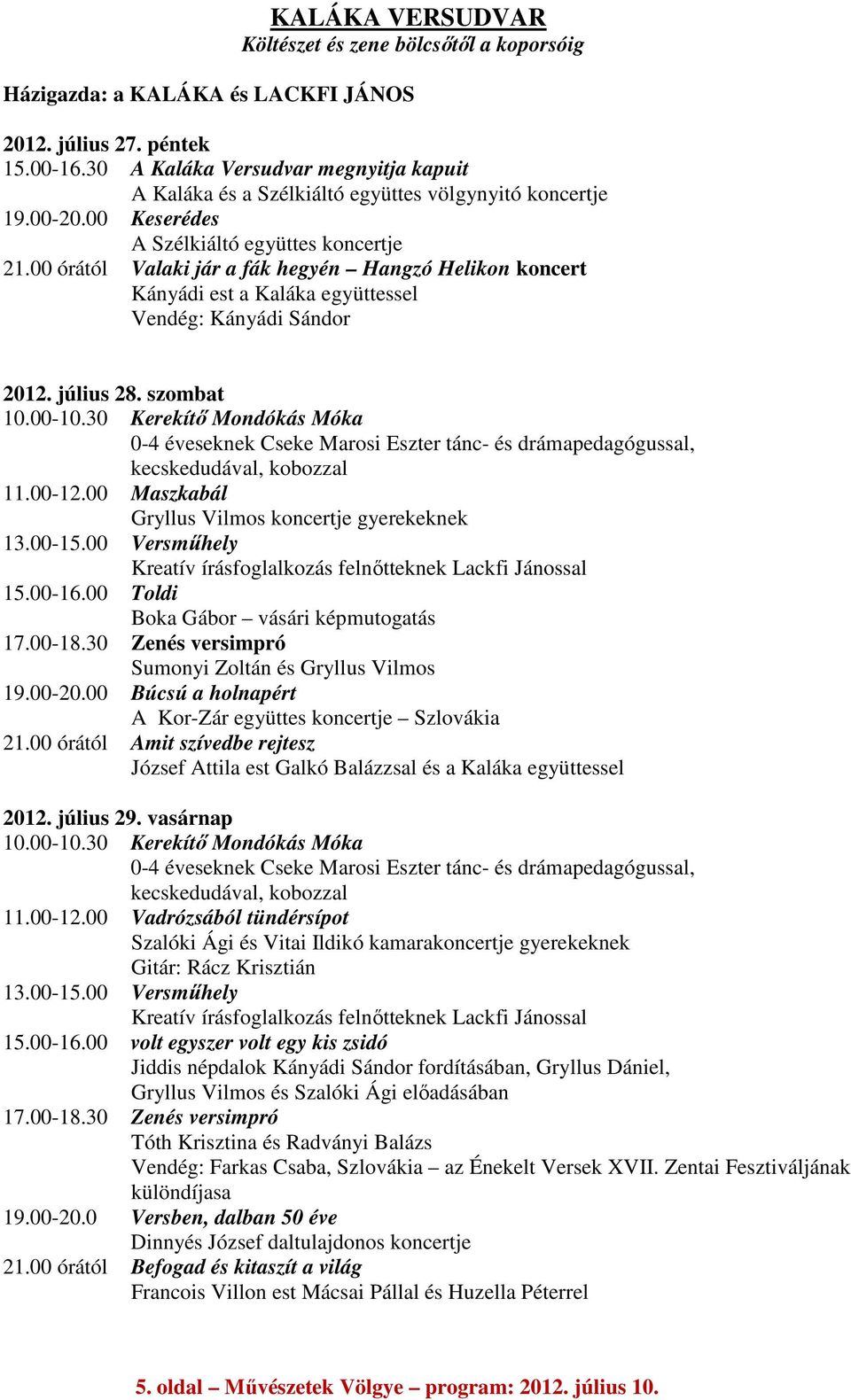 KALÁKA VERSUDVAR
Költészet és zene bölcsőtől a koporsóig

Házigazda: a KALÁKA és LACKFI JÁNOS

2012. július 27. péntek
15.00-16.30 A Kaláka Versudvar megnyitja kapuit
A Kaláka és a Szélkiáltó együttes völgynyitó koncertje
19.00-20.00 Keserédes
A Szélkiáltó együttes koncertje
21.00 órától Valaki jár a fák hegyén – Hangzó Helikon koncert
Kányádi est a Kaláka együttessel
Vendég: Kányádi Sándor

2012. július 28. szombat
10.00-10.30 Kerekítő Mondókás Móka
0-4 éveseknek Cseke Marosi Eszter tánc- és drámapedagógussal, kecskedudával, kobozzal
11.00-12.00 Maszkabál
Gryllus Vilmos koncertje gyerekeknek
13.00-15.00 Versműhely
Kreatív írásfoglalkozás felnőtteknek Lackfi Jánossal
15.00-16.00 Toldi
Boka Gábor – vásári képmutogatás
17.00-18.30 Zenés versimpró
Sumonyi Zoltán és Gryllus Vilmos
19.00-20.00 Búcsú a holnapért
A Kor-Zár együttes koncertje – Szlovákia
21.00 órától Amit szívedbe rejtesz
József Attila est Galkó Balázzsal és a Kaláka együttessel

2012. július 29. vasárnap
10.00-10.30 Kerekítő Mondókás Móka
0-4 éveseknek Cseke Marosi Eszter tánc- és drámapedagógussal, kecskedudával, kobozzal
11.00-12.00 Vadrózsából tündérsípot
Szalóki Ági és Vitai Ildikó kamarakoncertje gyerekeknek
Gitár: Rácz Krisztián
13.00-15.00 Versműhely
Kreatív írásfoglalkozás felnőtteknek Lackfi Jánossal
15.00-16.00 volt egyszer volt egy kis zsidó
Jiddis népdalok Kányádi Sándor fordításában, Gryllus Dániel, Gryllus Vilmos és Szalóki Ági előadásában
17.00-18.30 Zenés versimpró
Tóth Krisztina és Radványi Balázs
Vendég: Farkas Csaba, Szlovákia – az Énekelt Versek XVII. Zentai Fesztiváljának különdíjasa
19.00-20.0 Versben, dalban 50 éve
Dinnyés József daltulajdonos koncertje
21.00 órától Befogad és kitaszít a világ
Francois Villon est Mácsai Pállal és Huzella Péterrel

5. oldal – Művészetek Völgye – program: 2012. július 10.